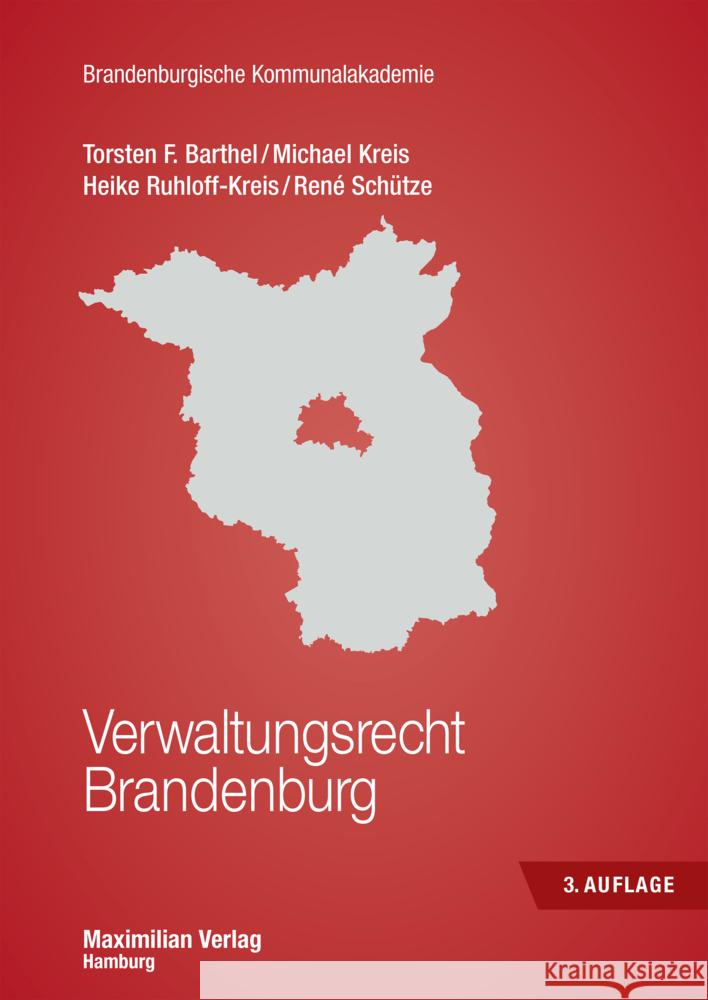 Brandenburgische Kommunalakademie

Torsten F. Barthel / Michael Kreis
Heike Ruhloff-Kreis / René Schütze

Verwaltungsrecht
Brandenburg

3. AUFLAGE

Maximilian Verlag
Hamburg